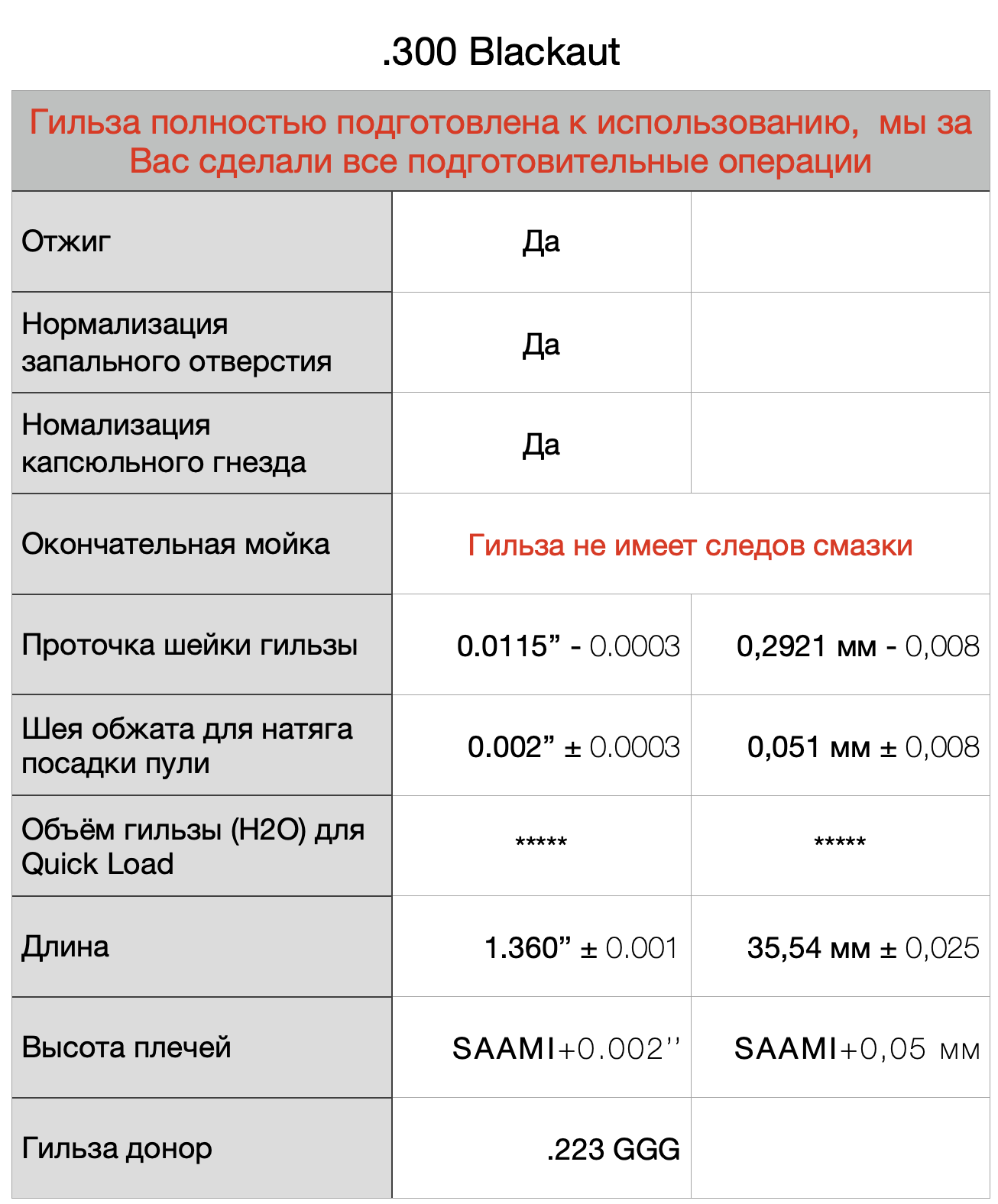 .300 Blackaut

| Гильза полностью подготовлена к использованию, мы за Вас сделали все подготовительные операции | | |
|---|---|---|
| Отжиг | Да | |
| Нормализация запального отверстия | Да | |
| Номализация капсюльного гнезда | Да | |
| Окончательная мойка | Гильза не имеет следов смазки | |
| Проточка шейки гильзы | 0.0115” - 0.0003 | 0,2921 мм - 0,008 |
| Шея обжата для натяга посадки пули | 0.002” ± 0.0003 | 0,051 мм ± 0,008 |
| Объём гильзы (H2O) для Quick Load | ***** | ***** |
| Длина | 1.360” ± 0.001 | 35,54 мм ± 0,025 |
| Высота плечей | SAAMI+0.002’’ | SAAMI+0,05 мм |
| Гильза донор | .223 GGG | |